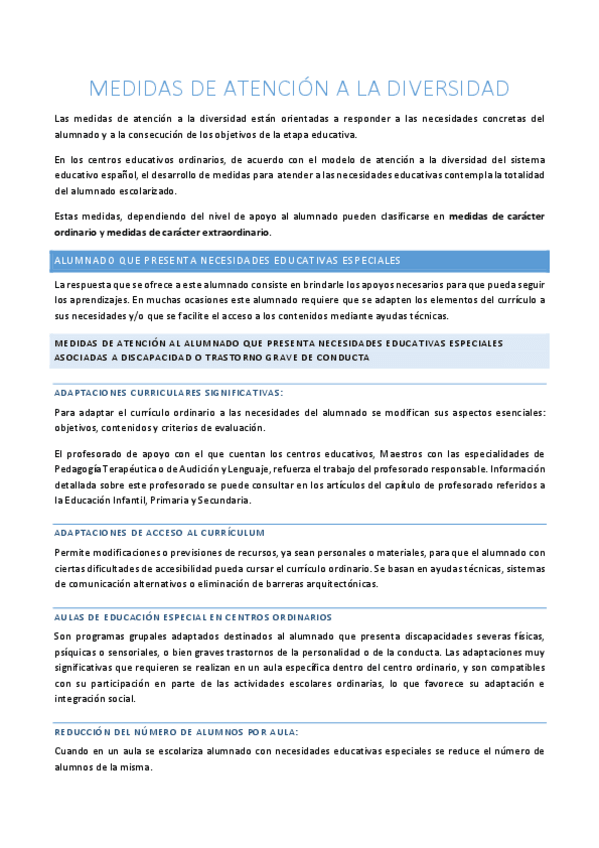 MEDIDAS DE ATENCIÓN A LA DIVERSIDAD

Las medidas de atención a la diversidad están orientadas a responder a las necesidades concretas del alumnado y a la consecución de los objetivos de la etapa educativa.

En los centros educativos ordinarios, de acuerdo con el modelo de atención a la diversidad del sistema educativo español, el desarrollo de medidas para atender a las necesidades educativas contempla la totalidad del alumnado escolarizado.

Estas medidas, dependiendo del nivel de apoyo al alumnado pueden clasificarse en medidas de carácter ordinario y medidas de carácter extraordinario.

ALUMNADO QUE PRESENTA NECESIDADES EDUCATIVAS ESPECIALES

La respuesta que se ofrece a este alumnado consiste en brindarle los apoyos necesarios para que pueda seguir los aprendizajes. En muchas ocasiones este alumnado requiere que se adapten los elementos del currículo a sus necesidades y/o que se facilite el acceso a los contenidos mediante ayudas técnicas.

MEDIDAS DE ATENCIÓN AL ALUMNADO QUE PRESENTA NECESIDADES EDUCATIVAS ESPECIALES ASOCIADAS A DISCAPACIDAD O TRASTORNO GRAVE DE CONDUCTA

ADAPTACIONES CURRICULARES SIGNIFICATIVAS:

Para adaptar el currículo ordinario a las necesidades del alumnado se modifican sus aspectos esenciales: objetivos, contenidos y criterios de evaluación.

El profesorado de apoyo con el que cuentan los centros educativos, Maestros con las especialidades de Pedagogía Terapéutica o de Audición y Lenguaje, refuerza el trabajo del profesorado responsable. Información detallada sobre este profesorado se puede consultar en los artículos del capítulo de profesorado referidos a la Educación Infantil, Primaria y Secundaria.

ADAPTACIONES DE ACCESO AL CURRÍCULUM

Permite modificaciones o previsiones de recursos, ya sean personales o materiales, para que el alumnado con ciertas dificultades de accesibilidad pueda cursar el currículo ordinario. Se basan en ayudas técnicas, sistemas de comunicación alternativos o eliminación de barreras arquitectónicas.

AULAS DE EDUCACIÓN ESPECIAL EN CENTROS ORDINARIOS

Son programas grupales adaptados destinados al alumnado que presenta discapacidades severas físicas, psíquicas o sensoriales, o bien graves trastornos de la personalidad o de la conducta. Las adaptaciones muy significativas que requieren se realizan en un aula específica dentro del centro ordinario, y son compatibles con su participación en parte de las actividades escolares ordinarias, lo que favorece su adaptación e integración social.

REDUCCIÓN DEL NÚMERO DE ALUMNOS POR AULA:

Cuando en un aula se escolariza alumnado con necesidades educativas especiales se reduce el número de alumnos de la misma.